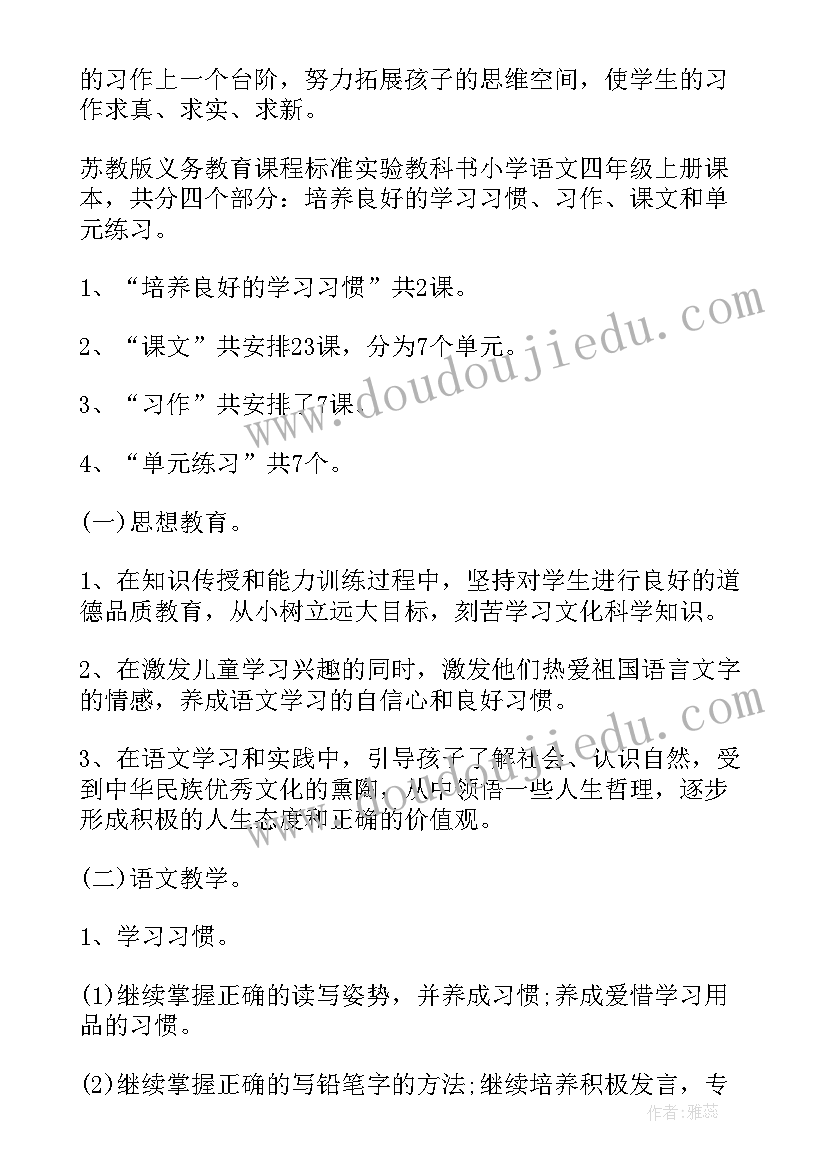 的习作上一个台阶，努力拓展孩子的思维空间，使学生的习作求真、求实、求新。

苏教版义务教育课程标准实验教科书小学语文四年级上册课本，共分四个部分：培养良好的学习习惯、习作、课文和单元练习。

1、“培养良好的学习习惯”共2课。

2、“课文”共安排23课，分为7个单元。

3、“习作”共安排了7课。

4、“单元练习”共7个。

(一)思想教育。

1、在知识传授和能力训练过程中，坚持对学生进行良好的道德品质教育，从小树立远大目标，刻苦学习文化科学知识。

2、在激发儿童学习兴趣的同时，激发他们热爱祖国语言文字的情感，养成语文学习的自信心和良好习惯。

3、在语文学习和实践中，引导孩子了解社会、认识自然，受到中华民族优秀文化的熏陶，从中领悟一些人生哲理，逐步形成积极的人生态度和正确的价值观。

(二)语文教学。

1、学习习惯。

(1)继续掌握正确的读写姿势，并养成习惯;养成爱惜学习用品的习惯。

(2)继续掌握正确的写铅笔字的方法;继续培养积极发言，专

www.doudoujiedu.com

作者：雅蕊